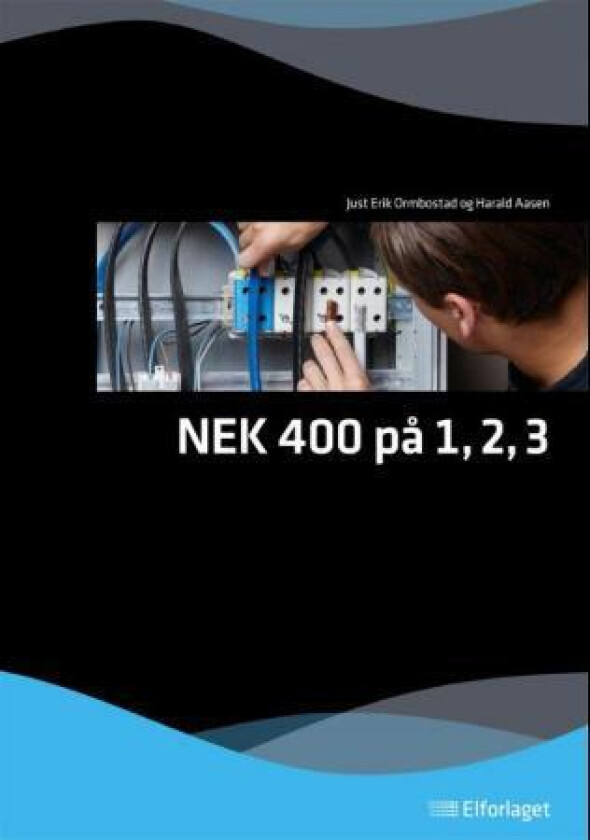 Just Erik Ormbostad og Harald Aasen

NEK 400 på 1, 2, 3

Elforlaget